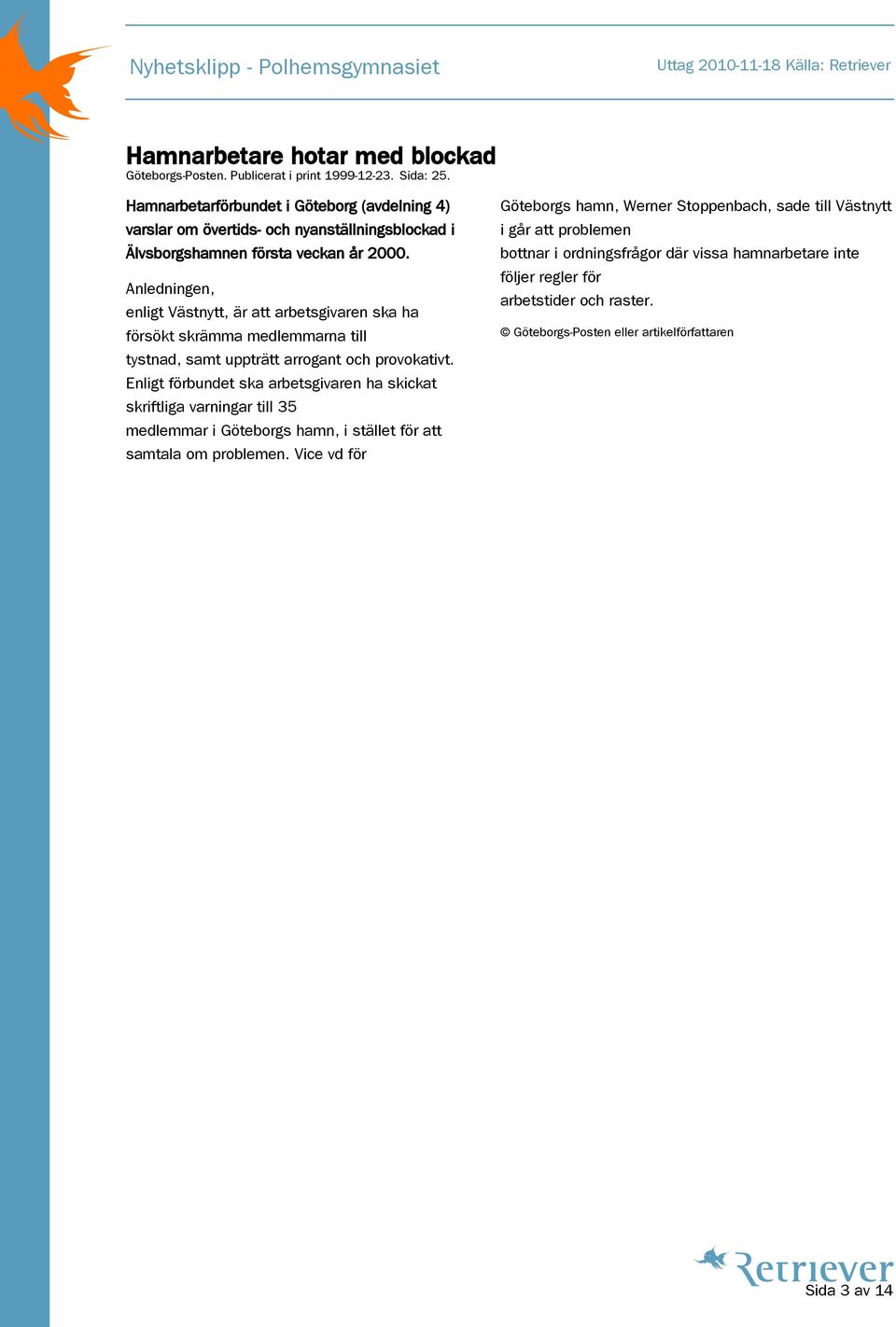 Nyhetsklipp - Polhemsgymnasiet

Uttag 2010-11-18 Källa: Retriever

Hamnarbetare hotar med blockad
Göteborgs-Posten. Publicerat i print 1999-12-23. Sida: 25.

Hamnarbetarförbundet i Göteborg (avdelning 4) varslar om övertids- och nyanställningsblockad i Älvsborgshamnen första veckan år 2000.

Anledningen, enligt Västnytt, är att arbetsgivaren ska ha försökt skrämma medlemmarna till tystnad, samt uppträtt arrogant och provokativt. Enligt förbundet ska arbetsgivaren ha skickat skriftliga varningar till 35 medlemmar i Göteborgs hamn, i stället för att samtala om problemen. Vice vd för Göteborgs hamn, Werner Stoppenbach, sade till Västnytt i går att problemen bottnar i ordningsfrågor där vissa hamnarbetare inte följer regler för arbetstider och raster.

© Göteborgs-Posten eller artikelförfattaren

Retriever

Sida 3 av 14